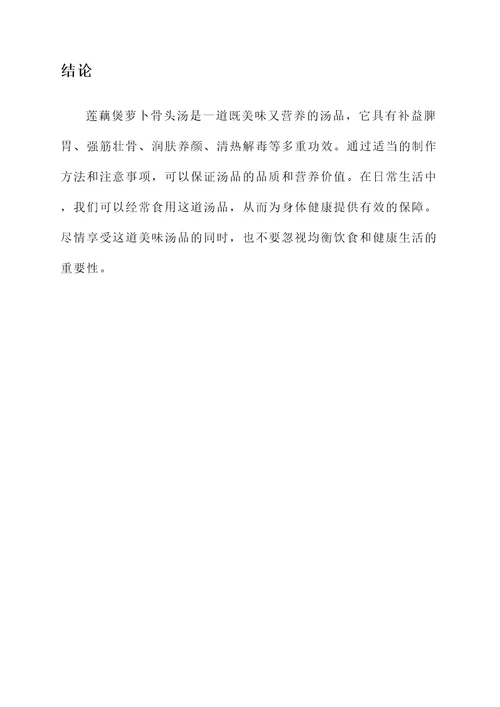 结论

莲藕煲萝卜骨头汤是一道既美味又营养的汤品，它具有补益脾胃、强筋壮骨、润肤养颜、清热解毒等多重功效。通过适当的制作方法和注意事项，可以保证汤品的品质和营养价值。在日常生活中，我们可以经常食用这道汤品，从而为身体健康提供有效的保障。尽情享受这道美味汤品的同时，也不要忽视均衡饮食和健康生活的重要性。